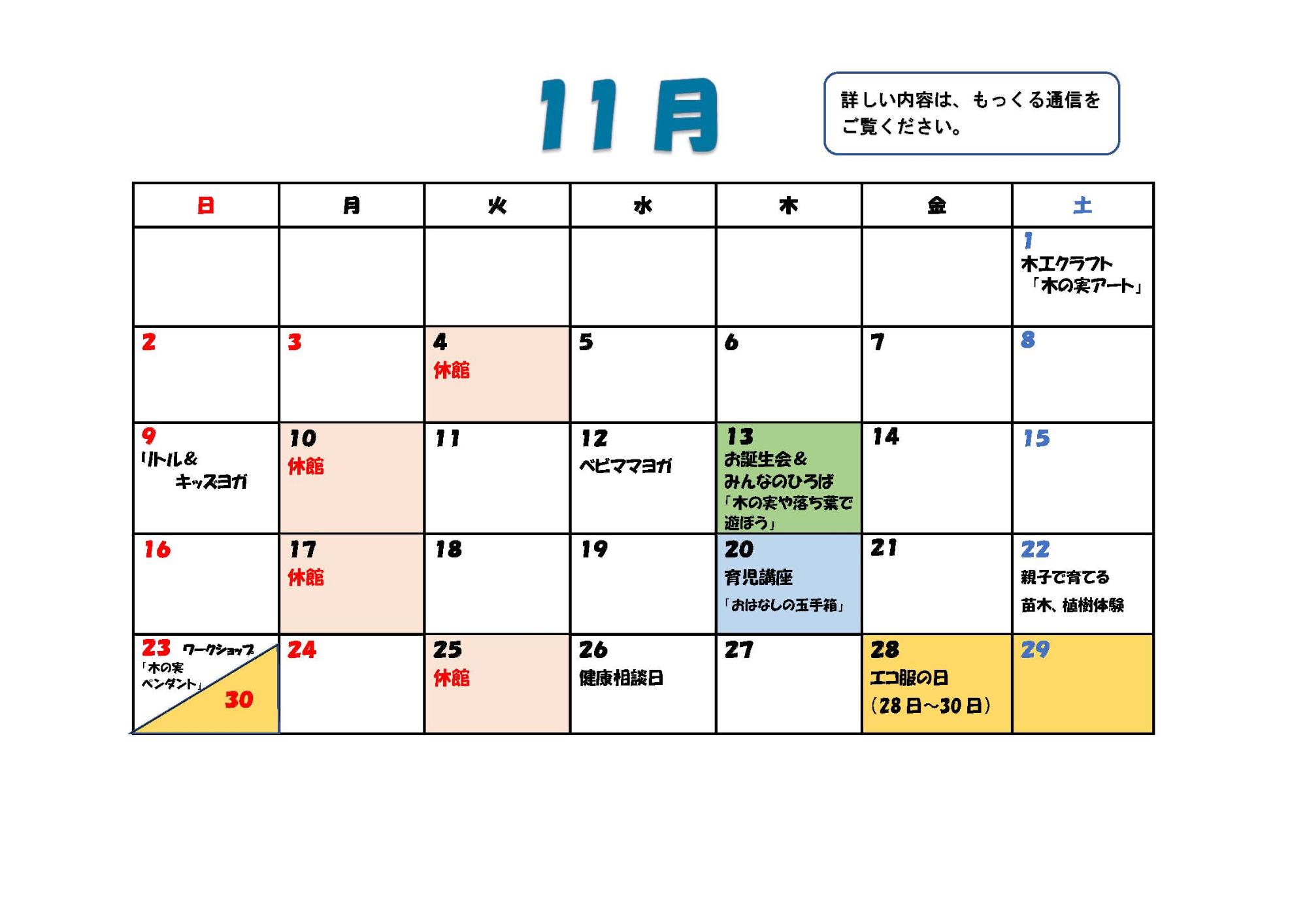 11月

詳しい内容は、もっくる通信をご覧ください。

| 日 | 月 | 火 | 水 | 木 | 金 | 土 |
|---|---|---|---|---|---|---|
| | | | | | | 1 木工クラフト「木の実アート」 |
| 2 | 3 | 4 休館 | 5 | 6 | 7 | 8 |
| 9 リトル＆キッズヨガ | 10 休館 | 11 | 12 ベビママヨガ | 13 お誕生会＆みんなのひろば「木の実や落ち葉で遊ぼう」 | 14 | 15 |
| 16 | 17 休館 | 18 | 19 | 20 育児講座「おはなしの玉手箱」 | 21 | 22 親子で育てる苗木、植樹体験 |
| 23 ワークショップ「木の実ペンダント」 30 | 24 | 25 休館 | 26 健康相談日 | 27 | 28 エコ服の日（28日～30日） | 29 |